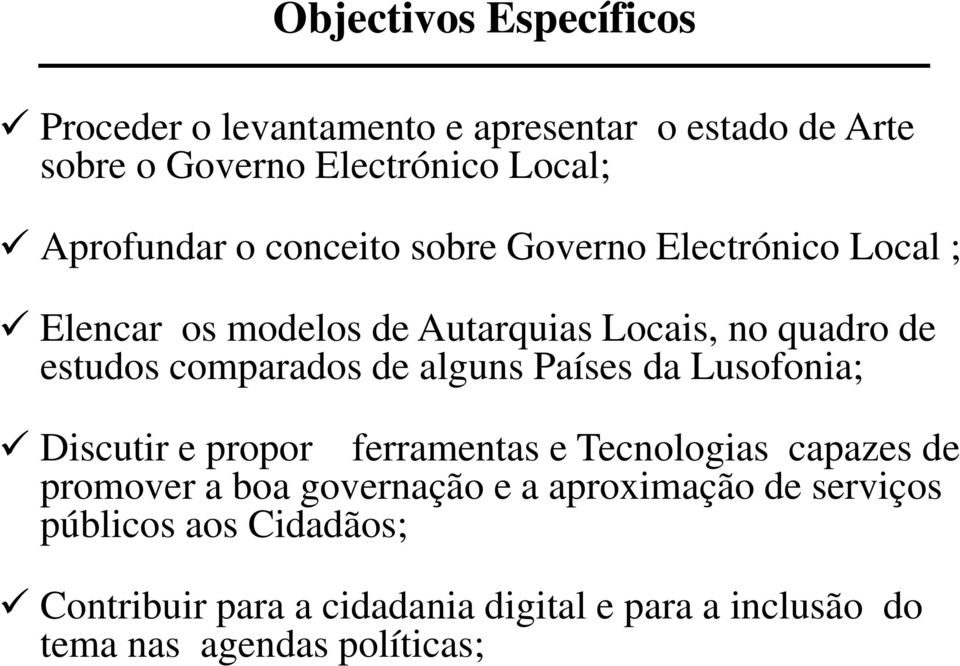 Objectivos Específicos

✓ Proceder o levantamento e apresentar o estado de Arte sobre o Governo Electrónico Local;

✓ Aprofundar o conceito sobre Governo Electrónico Local ;

✓ Elencar os modelos de Autarquias Locais, no quadro de estudos comparados de alguns Países da Lusofonia;

✓ Discutir e propor ferramentas e Tecnologias capazes de promover a boa governação e a aproximação de serviços públicos aos Cidadãos;

✓ Contribuir para a cidadania digital e para a inclusão do tema nas agendas políticas;